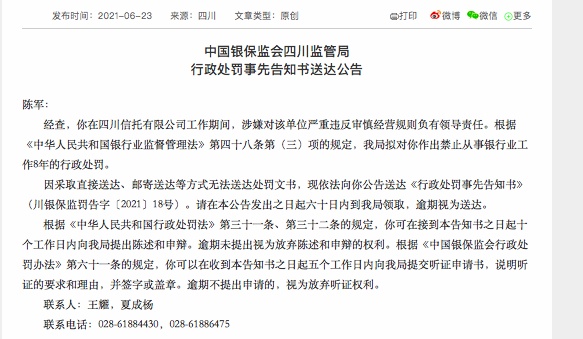 发布时间：2021-06-23　　来源：四川　　文章类型：原创

打印　微博　微信　更多

中国银保监会四川监管局
行政处罚事先告知书送达公告

陈军：

经查，你在四川信托有限公司工作期间，涉嫌对该单位严重违反审慎经营规则负有领导责任。根据《中华人民共和国银行业监督管理法》第四十八条第（三）项的规定，我局拟对你作出禁止从事银行业工作8年的行政处罚。

因采取直接送达、邮寄送达等方式无法送达处罚文书，现依法向你公告送达《行政处罚事先告知书》（川银保监罚告字〔2021〕18号）。请在本公告发出之日起六十日内到我局领取，逾期视为送达。

根据《中华人民共和国行政处罚法》第三十一条、第三十二条的规定，你可在接到本告知书之日起十个工作日内向我局提出陈述和申辩。逾期未提出视为放弃陈述和申辩的权利。根据《中国银保监会行政处罚办法》第六十一条的规定，你可以在收到本告知书之日起五个工作日内向我局提交听证申请书，说明听证的要求和理由，并签字或盖章。逾期不提出申请的，视为放弃听证权利。

联系人：王耀，夏成杨

联系电话：028-61884430，028-61886475